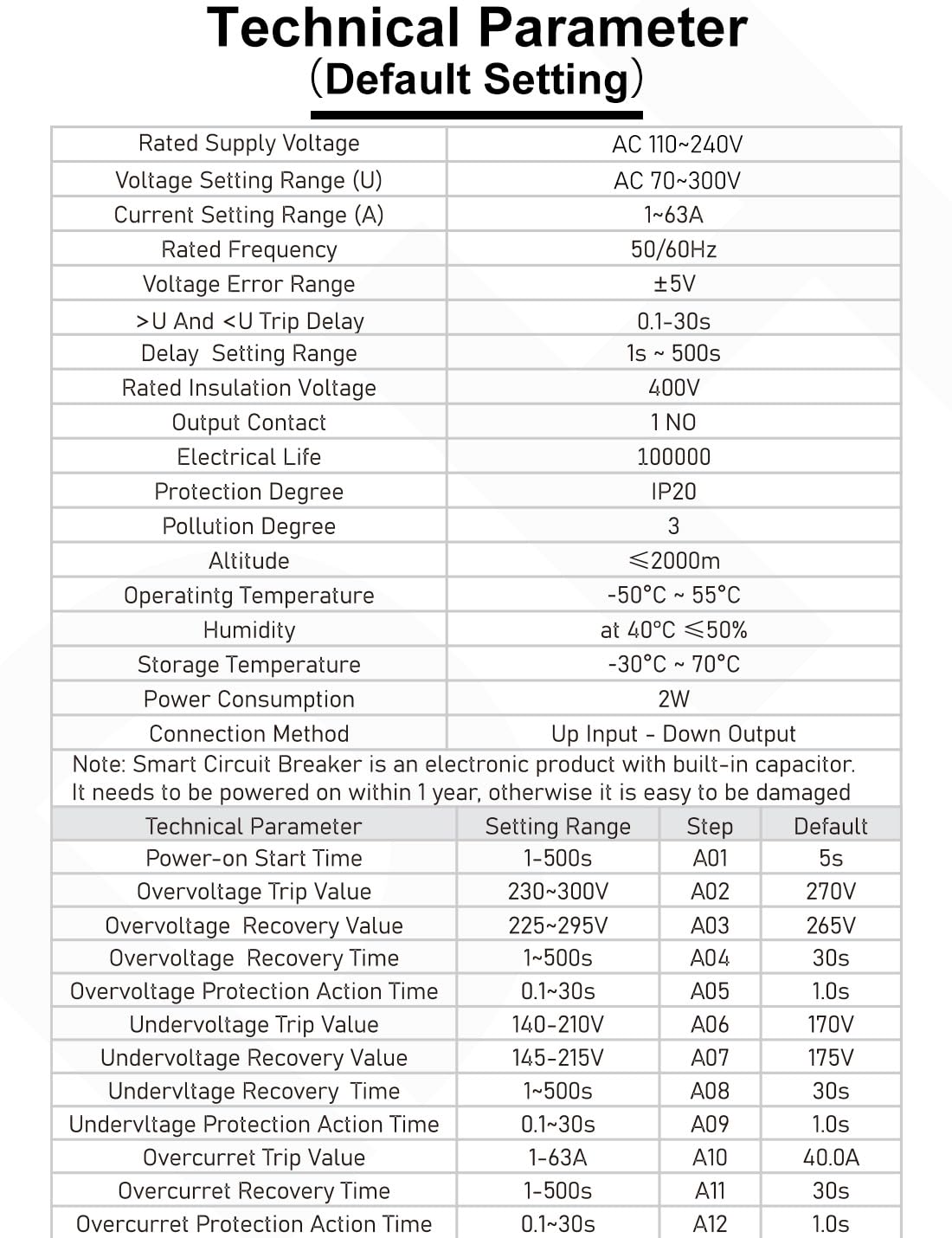 Technical Parameter
(Default Setting)

| Rated Supply Voltage | AC 110~240V |
|---|---|
| Voltage Setting Range (U) | AC 70~300V |
| Current Setting Range (A) | 1~63A |
| Rated Frequency | 50/60Hz |
| Voltage Error Range | ±5V |
| >U And <U Trip Delay | 0.1-30s |
| Delay Setting Range | 1s ~ 500s |
| Rated Insulation Voltage | 400V |
| Output Contact | 1 NO |
| Electrical Life | 100000 |
| Protection Degree | IP20 |
| Pollution Degree | 3 |
| Altitude | ≤2000m |
| Operatintg Temperature | -50°C ~ 55°C |
| Humidity | at 40°C ≤50% |
| Storage Temperature | -30°C ~ 70°C |
| Power Consumption | 2W |
| Connection Method | Up Input - Down Output |

Note: Smart Circuit Breaker is an electronic product with built-in capacitor. It needs to be powered on within 1 year, otherwise it is easy to be damaged

| Technical Parameter | Setting Range | Step | Default |
|---|---|---|---|
| Power-on Start Time | 1-500s | A01 | 5s |
| Overvoltage Trip Value | 230~300V | A02 | 270V |
| Overvoltage Recovery Value | 225~295V | A03 | 265V |
| Overvoltage Recovery Time | 1~500s | A04 | 30s |
| Overvoltage Protection Action Time | 0.1~30s | A05 | 1.0s |
| Undervoltage Trip Value | 140-210V | A06 | 170V |
| Undervoltage Recovery Value | 145-215V | A07 | 175V |
| Undervltage Recovery Time | 1~500s | A08 | 30s |
| Undervltage Protection Action Time | 0.1~30s | A09 | 1.0s |
| Overcurret Trip Value | 1-63A | A10 | 40.0A |
| Overcurret Recovery Time | 1-500s | A11 | 30s |
| Overcurret Protection Action Time | 0.1~30s | A12 | 1.0s |